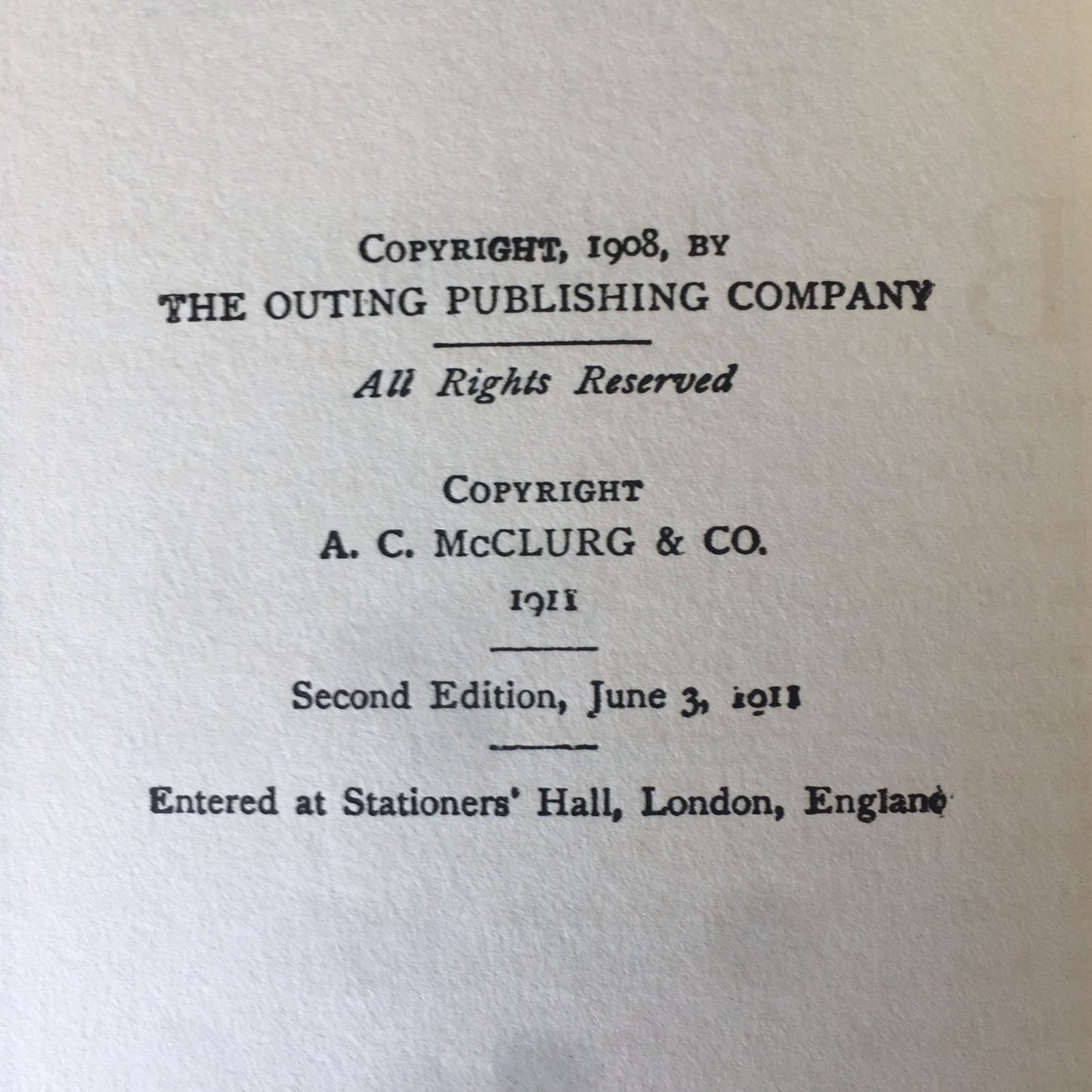 COPYRIGHT, 1908, BY
THE OUTING PUBLISHING COMPANY

All Rights Reserved

COPYRIGHT
A. C. McCLURG & CO.
1911

Second Edition, June 3, 1911

Entered at Stationers' Hall, London, England